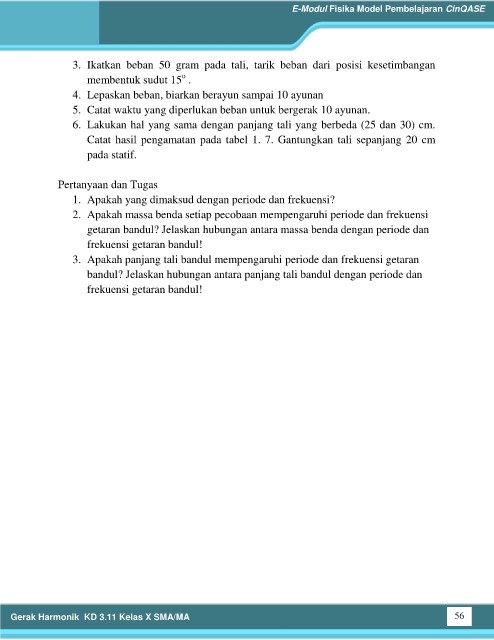 E-Modul Fisika Model Pembelajaran CinQASE

3. Ikatkan beban 50 gram pada tali, tarik beban dari posisi kesetimbangan membentuk sudut $15^o$ .
4. Lepaskan beban, biarkan berayun sampai 10 ayunan
5. Catat waktu yang diperlukan beban untuk bergerak 10 ayunan.
6. Lakukan hal yang sama dengan panjang tali yang berbeda (25 dan 30) cm. Catat hasil pengamatan pada tabel 1. 7. Gantungkan tali sepanjang 20 cm pada statif.

Pertanyaan dan Tugas
1. Apakah yang dimaksud dengan periode dan frekuensi?
2. Apakah massa benda setiap pecobaan mempengaruhi periode dan frekuensi getaran bandul? Jelaskan hubungan antara massa benda dengan periode dan frekuensi getaran bandul!
3. Apakah panjang tali bandul mempengaruhi periode dan frekuensi getaran bandul? Jelaskan hubungan antara panjang tali bandul dengan periode dan frekuensi getaran bandul!

Gerak Harmonik KD 3.11 Kelas X SMA/MA
56